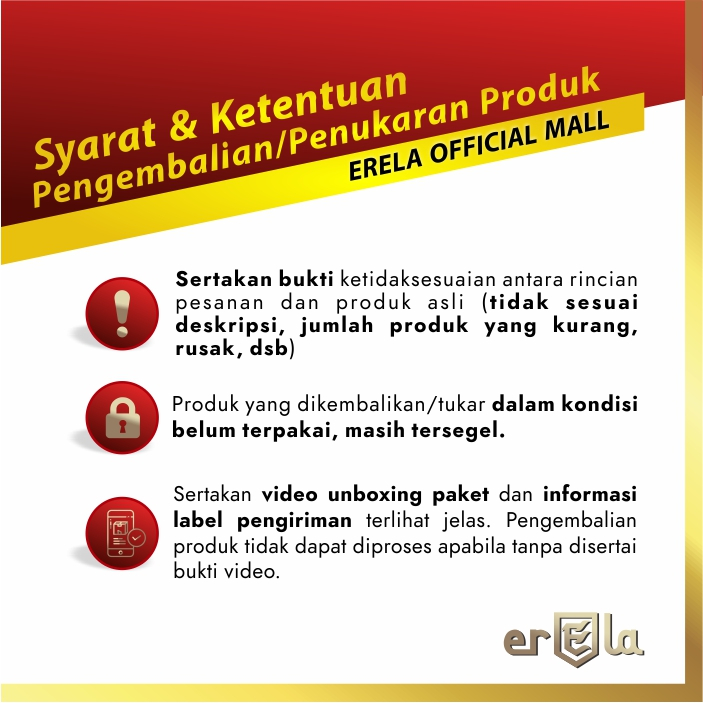 Syarat & Ketentuan
Pengembalian/Penukaran Produk
ERELA OFFICIAL MALL

Sertakan bukti ketidaksesuaian antara rincian pesanan dan produk asli (tidak sesuai deskripsi, jumlah produk yang kurang, rusak, dsb)

Produk yang dikembalikan/tukar dalam kondisi belum terpakai, masih tersegel.

Sertakan video unboxing paket dan informasi label pengiriman terlihat jelas. Pengembalian produk tidak dapat diproses apabila tanpa disertai bukti video.

erEla